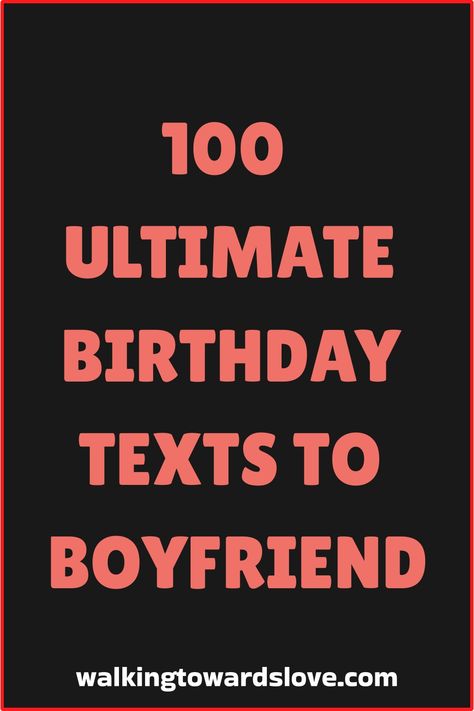 100 ULTIMATE BIRTHDAY TEXTS TO BOYFRIEND

walkingtowardslove.com